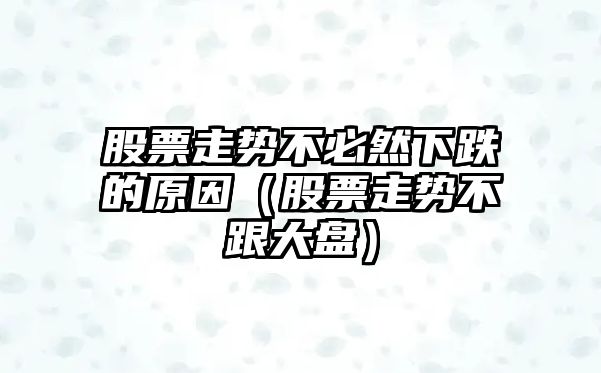 股票走势不必然下跌的原因（股票走势不跟大盘）